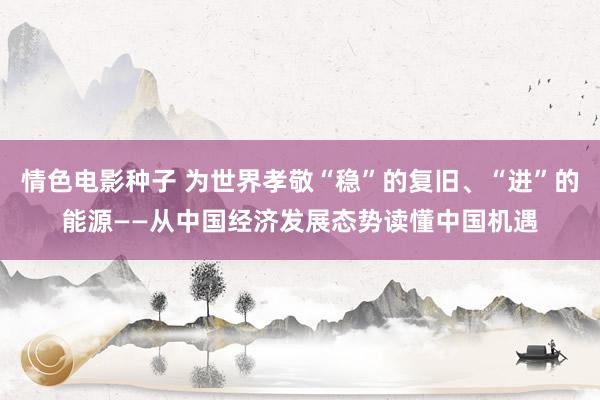 情色电影种子 为世界孝敬“稳”的复旧、“进”的能源——从中国经济发展态势读懂中国机遇